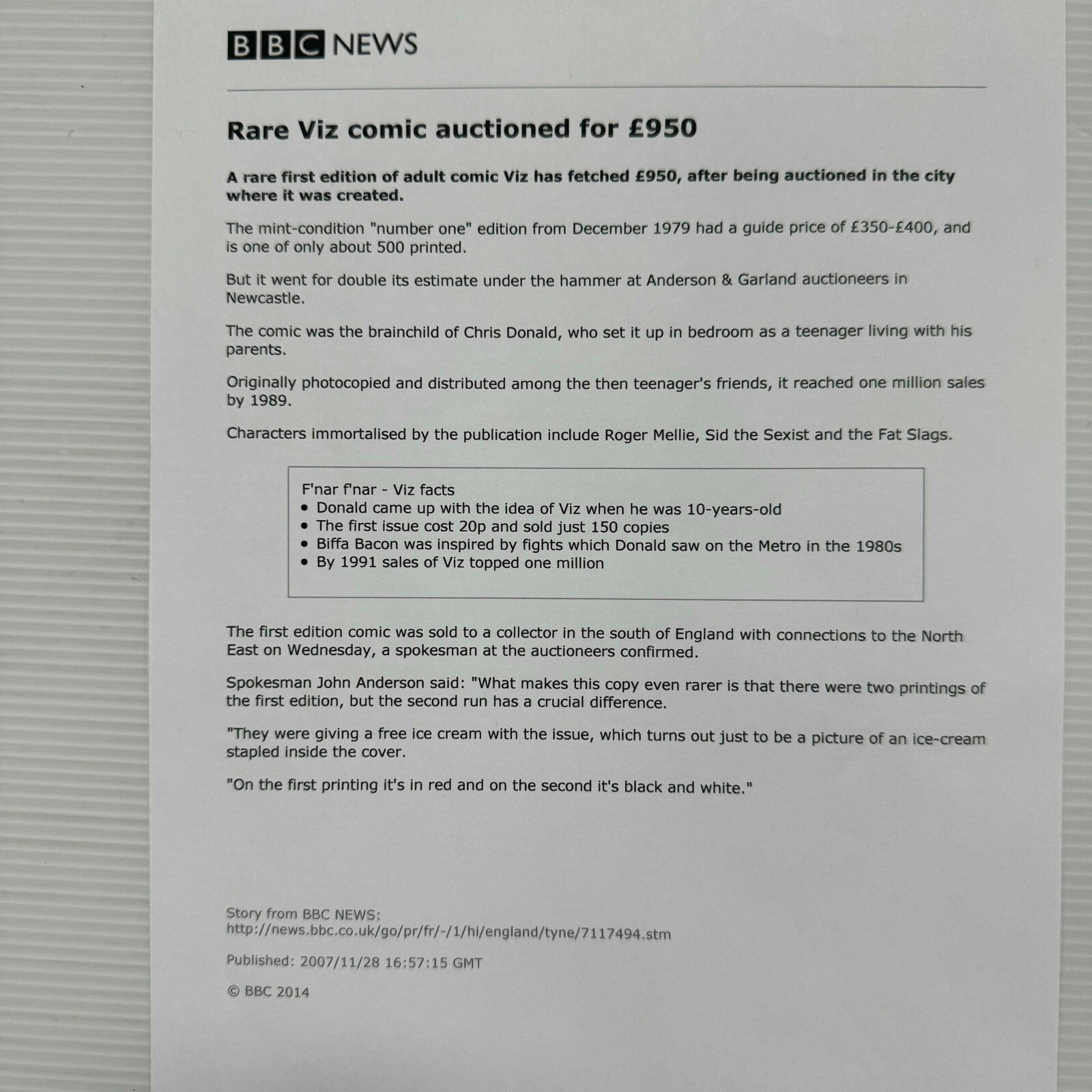 BBC NEWS

Rare Viz comic auctioned for £950

A rare first edition of adult comic Viz has fetched £950, after being auctioned in the city where it was created.

The mint-condition "number one" edition from December 1979 had a guide price of £350-£400, and is one of only about 500 printed.

But it went for double its estimate under the hammer at Anderson & Garland auctioneers in Newcastle.

The comic was the brainchild of Chris Donald, who set it up in bedroom as a teenager living with his parents.

Originally photocopied and distributed among the then teenager's friends, it reached one million sales by 1989.

Characters immortalised by the publication include Roger Mellie, Sid the Sexist and the Fat Slags.

F'nar f'nar - Viz facts
• Donald came up with the idea of Viz when he was 10-years-old
• The first issue cost 20p and sold just 150 copies
• Biffa Bacon was inspired by fights which Donald saw on the Metro in the 1980s
• By 1991 sales of Viz topped one million

The first edition comic was sold to a collector in the south of England with connections to the North East on Wednesday, a spokesman at the auctioneers confirmed.

Spokesman John Anderson said: "What makes this copy even rarer is that there were two printings of the first edition, but the second run has a crucial difference.

"They were giving a free ice cream with the issue, which turns out just to be a picture of an ice-cream stapled inside the cover.

"On the first printing it's in red and on the second it's black and white."

Story from BBC NEWS:
http://news.bbc.co.uk/go/pr/fr/-/1/hi/england/tyne/7117494.stm

Published: 2007/11/28 16:57:15 GMT

© BBC 2014